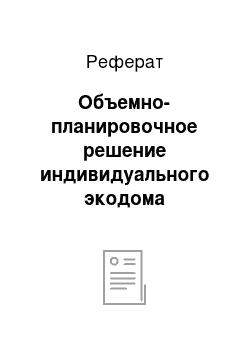 Реферат

Объемно-планировочное решение индивидуального экодома